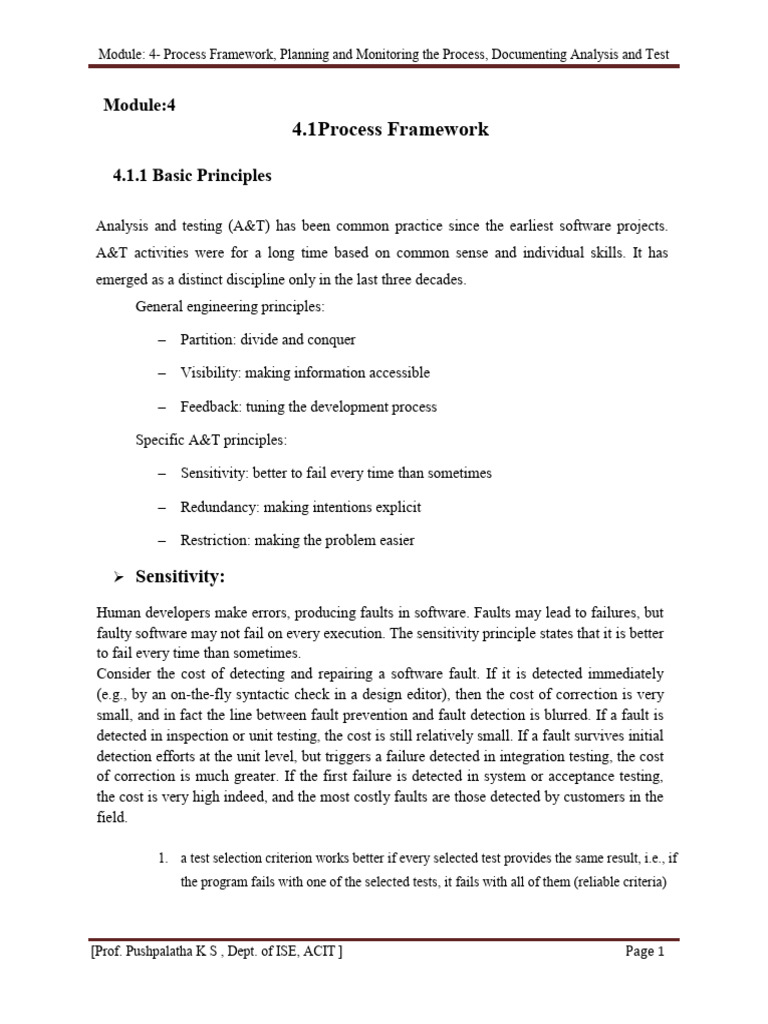 Module: 4- Process Framework, Planning and Monitoring the Process, Documenting Analysis and Test

Module:4

4.1Process Framework

4.1.1 Basic Principles

Analysis and testing (A&T) has been common practice since the earliest software projects. A&T activities were for a long time based on common sense and individual skills. It has emerged as a distinct discipline only in the last three decades.

General engineering principles:

– Partition: divide and conquer

– Visibility: making information accessible

– Feedback: tuning the development process

Specific A&T principles:

– Sensitivity: better to fail every time than sometimes

– Redundancy: making intentions explicit

– Restriction: making the problem easier

➢ Sensitivity:

Human developers make errors, producing faults in software. Faults may lead to failures, but faulty software may not fail on every execution. The sensitivity principle states that it is better to fail every time than sometimes.
Consider the cost of detecting and repairing a software fault. If it is detected immediately (e.g., by an on-the-fly syntactic check in a design editor), then the cost of correction is very small, and in fact the line between fault prevention and fault detection is blurred. If a fault is detected in inspection or unit testing, the cost is still relatively small. If a fault survives initial detection efforts at the unit level, but triggers a failure detected in integration testing, the cost of correction is much greater. If the first failure is detected in system or acceptance testing, the cost is very high indeed, and the most costly faults are those detected by customers in the field.

1. a test selection criterion works better if every selected test provides the same result, i.e., if the program fails with one of the selected tests, it fails with all of them (reliable criteria)

[Prof. Pushpalatha K S , Dept. of ISE, ACIT ]

Page 1